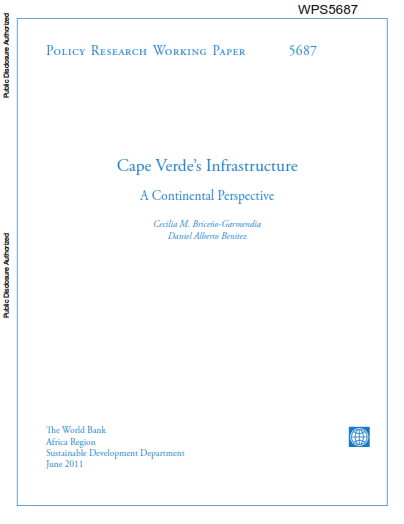 WPS5687

Public Disclosure Authorized

Public Disclosure Authorized

Policy Research Working Paper 5687

Cape Verde's Infrastructure

A Continental Perspective

Cecilia M. Briceño-Garmendia
Daniel Alberto Benitez

The World Bank
Africa Region
Sustainable Development Department
June 2011